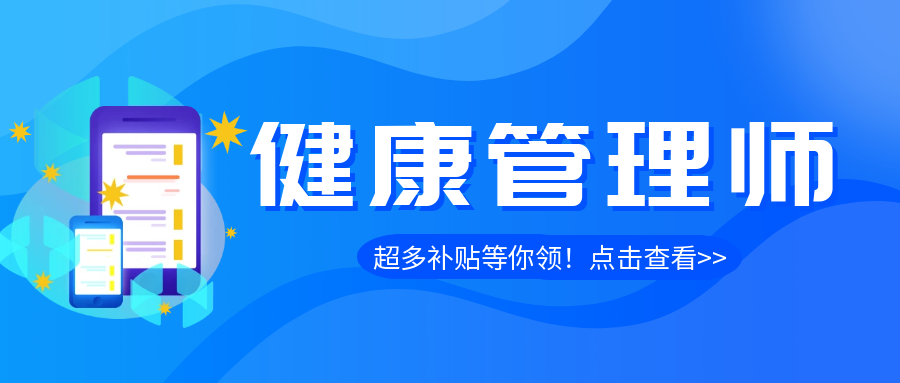 健康管理师

超多补贴等你领！点击查看>>